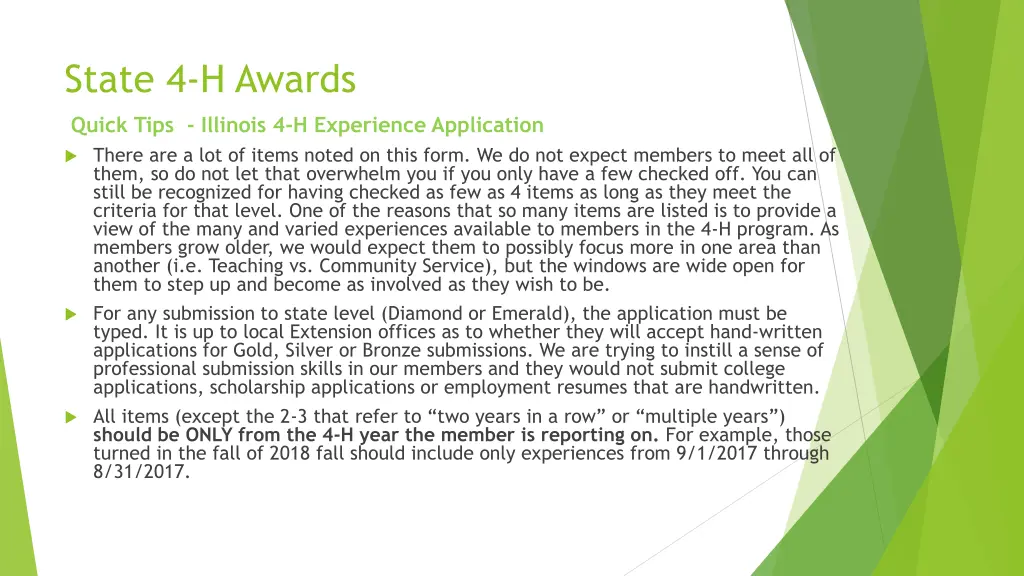 State 4-H Awards

Quick Tips - Illinois 4-H Experience Application

There are a lot of items noted on this form. We do not expect members to meet all of them, so do not let that overwhelm you if you only have a few checked off. You can still be recognized for having checked as few as 4 items as long as they meet the criteria for that level. One of the reasons that so many items are listed is to provide a view of the many and varied experiences available to members in the 4-H program. As members grow older, we would expect them to possibly focus more in one area than another (i.e. Teaching vs. Community Service), but the windows are wide open for them to step up and become as involved as they wish to be.

For any submission to state level (Diamond or Emerald), the application must be typed. It is up to local Extension offices as to whether they will accept hand-written applications for Gold, Silver or Bronze submissions. We are trying to instill a sense of professional submission skills in our members and they would not submit college applications, scholarship applications or employment resumes that are handwritten.

All items (except the 2-3 that refer to “two years in a row” or “multiple years”) should be ONLY from the 4-H year the member is reporting on. For example, those turned in the fall of 2018 fall should include only experiences from 9/1/2017 through 8/31/2017.